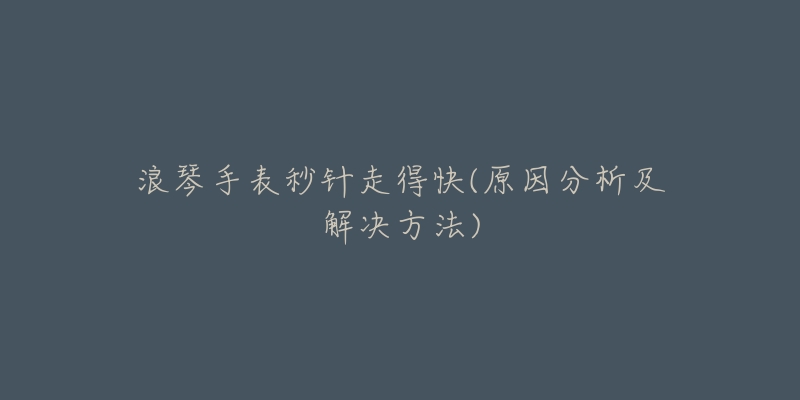 浪琴手表秒针走得快(原因分析及解决方法)